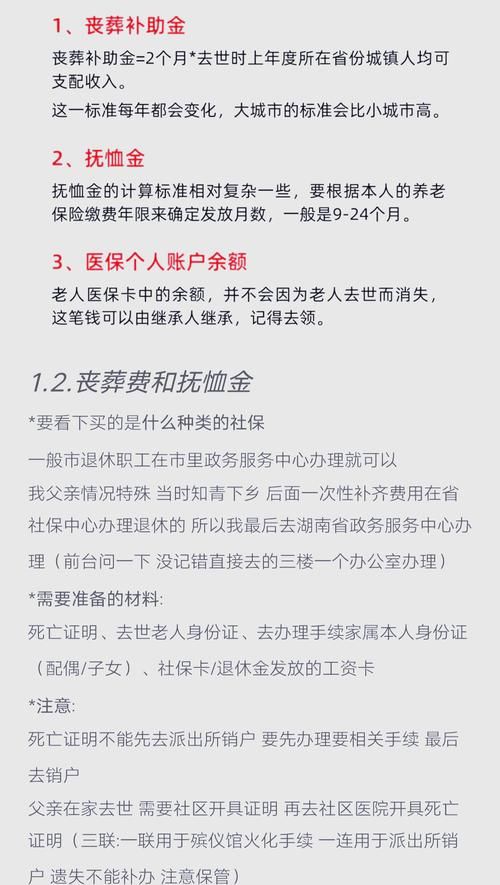 1、丧葬补助金

丧葬补助金=2个月*去世时上年度所在省份城镇人均可支配收入。

这一标准每年都会变化，大城市的标准会比小城市高。

2、抚恤金

抚恤金的计算标准相对复杂一些，要根据本人的养老保险缴费年限来确定发放月数，一般是9-24个月。

3、医保个人账户余额

老人医保卡中的余额，并不会因为老人去世而消失，这笔钱可以由继承人继承，记得去领。

1.2.丧葬费和抚恤金

*要看下买的是什么种类的社保

一般市退休职工在市里政务服务中心办理就可以

我父亲情况特殊 当时知青下乡 后面一次性补齐费用在省社保中心办理退休的 所以我最后去湖南省政务服务中心办理（前台问一下 没记错直接去的三楼一个办公室办理）

*需要准备的材料:

死亡证明、去世老人身份证、去办理手续家属本人身份证（配偶/子女）、社保卡/退休金发放的工资卡

*注意:

死亡证明不能先去派出所销户 要先办理要相关手续 最后去销户

父亲在家去世 需要社区开具证明 再去社区医院开具死亡证明（三联:一联用于殡仪馆火化手续 一连用于派出所销户 遗失不能补办 注意保管）